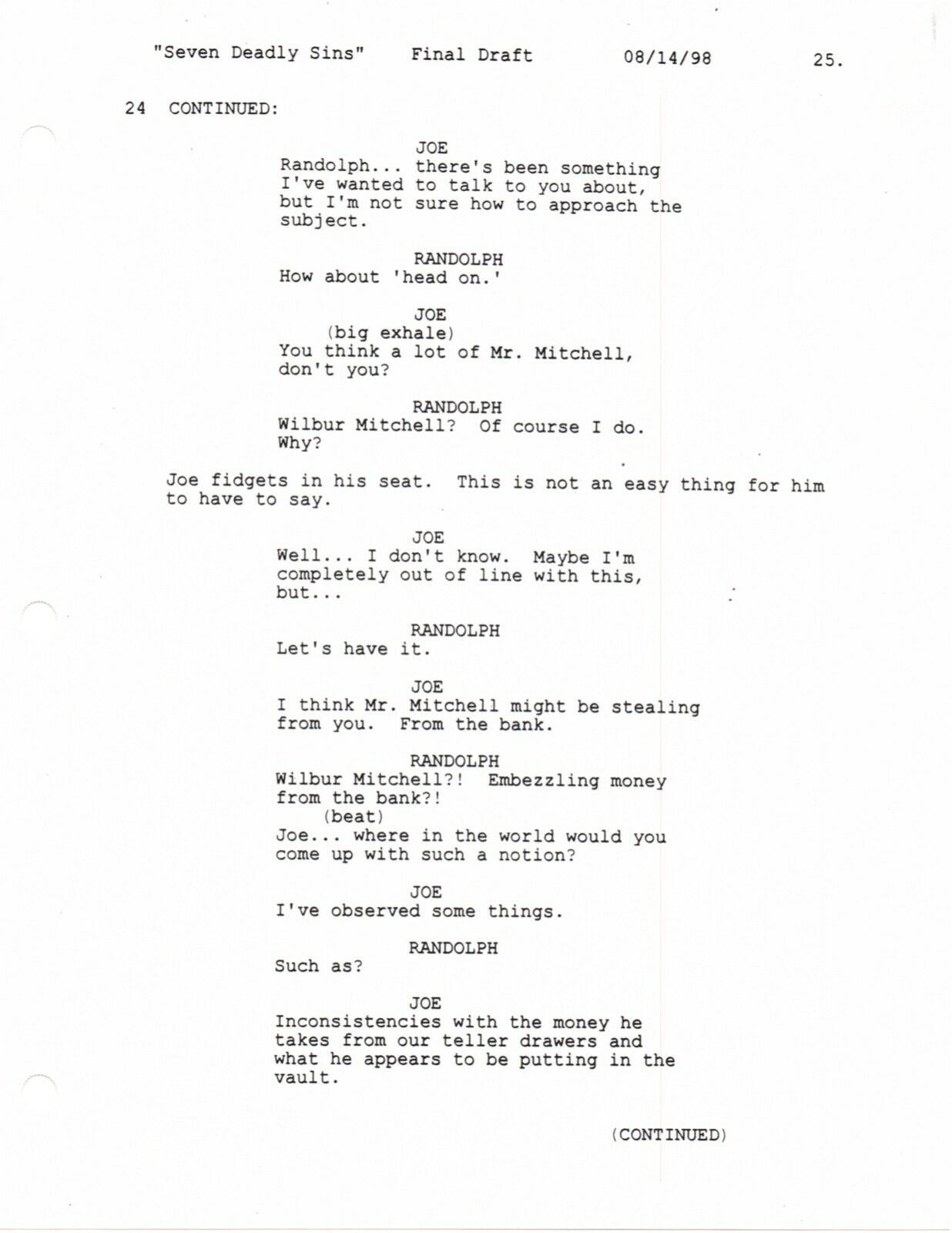 "Seven Deadly Sins" Final Draft 08/14/98 25.

24 CONTINUED:

JOE
Randolph... there's been something I've wanted to talk to you about, but I'm not sure how to approach the subject.

RANDOLPH
How about 'head on.'

JOE
(big exhale)
You think a lot of Mr. Mitchell, don't you?

RANDOLPH
Wilbur Mitchell? Of course I do. Why?

Joe fidgets in his seat. This is not an easy thing for him to have to say.

JOE
Well... I don't know. Maybe I'm completely out of line with this, but...

RANDOLPH
Let's have it.

JOE
I think Mr. Mitchell might be stealing from you. From the bank.

RANDOLPH
Wilbur Mitchell?! Embezzling money from the bank?!
(beat)
Joe... where in the world would you come up with such a notion?

JOE
I've observed some things.

RANDOLPH
Such as?

JOE
Inconsistencies with the money he takes from our teller drawers and what he appears to be putting in the vault.

(CONTINUED)